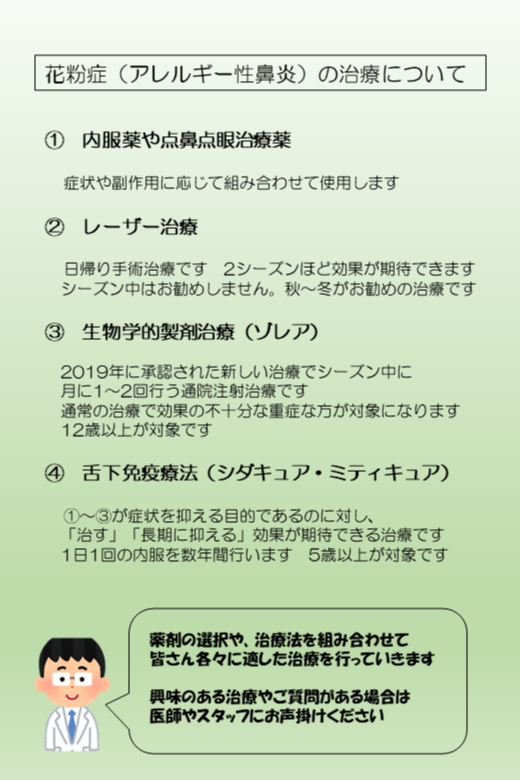 花粉症（アレルギー性鼻炎）の治療について

① 内服薬や点鼻点眼治療薬

症状や副作用に応じて組み合わせて使用します

② レーザー治療

日帰り手術治療です 2シーズンほど効果が期待できます
シーズン中はお勧めしません。秋～冬がお勧めの治療です

③ 生物学的製剤治療（ゾレア）

2019年に承認された新しい治療でシーズン中に
月に1～2回行う通院注射治療です
通常の治療で効果の不十分な重症な方が対象になります
12歳以上が対象です

④ 舌下免疫療法（シダキュア・ミティキュア）

①～③が症状を抑える目的であるのに対し、
「治す」「長期に抑える」効果が期待できる治療です
1日1回の内服を数年間行います 5歳以上が対象です

薬剤の選択や、治療法を組み合わせて
皆さん各々に適した治療を行っていきます

興味のある治療やご質問がある場合は
医師やスタッフにお声掛けください